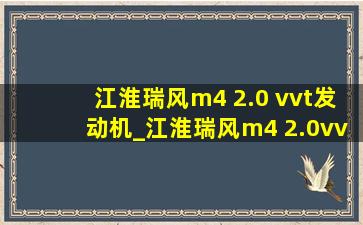 江淮瑞风m4 2.0 vvt发动机_江淮瑞风m4 2.0vv